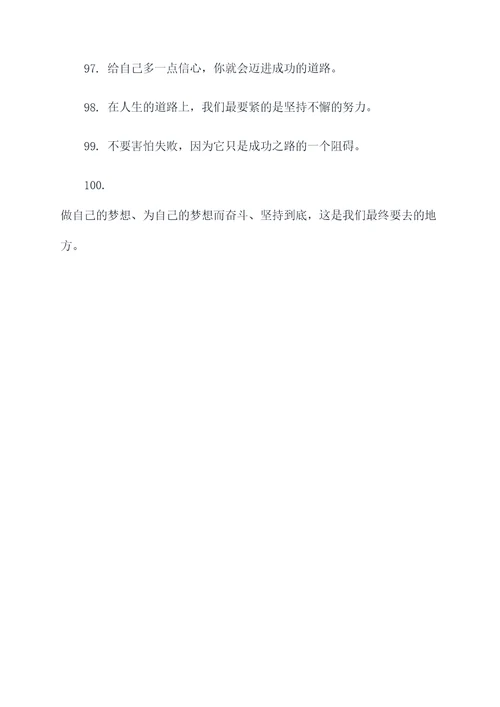 97. 给自己多一点信心，你就会迈进成功的道路。

98. 在人生的道路上，我们最要紧的是坚持不懈的努力。

99. 不要害怕失败，因为它只是成功之路的一个阻碍。

100.
做自己的梦想、为自己的梦想而奋斗、坚持到底，这是我们最终要去的地方。